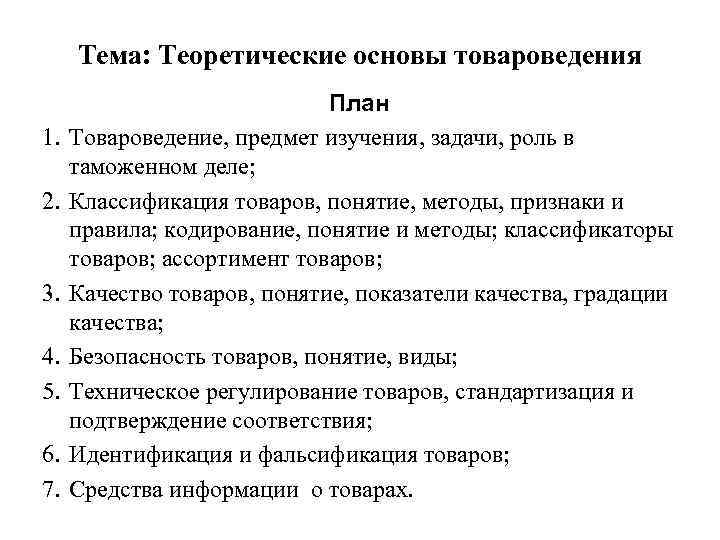 Тема: Теоретические основы товароведения

План

1. Товароведение, предмет изучения, задачи, роль в таможенном деле;
2. Классификация товаров, понятие, методы, признаки и правила; кодирование, понятие и методы; классификаторы товаров; ассортимент товаров;
3. Качество товаров, понятие, показатели качества, градации качества;
4. Безопасность товаров, понятие, виды;
5. Техническое регулирование товаров, стандартизация и подтверждение соответствия;
6. Идентификация и фальсификация товаров;
7. Средства информации о товарах.